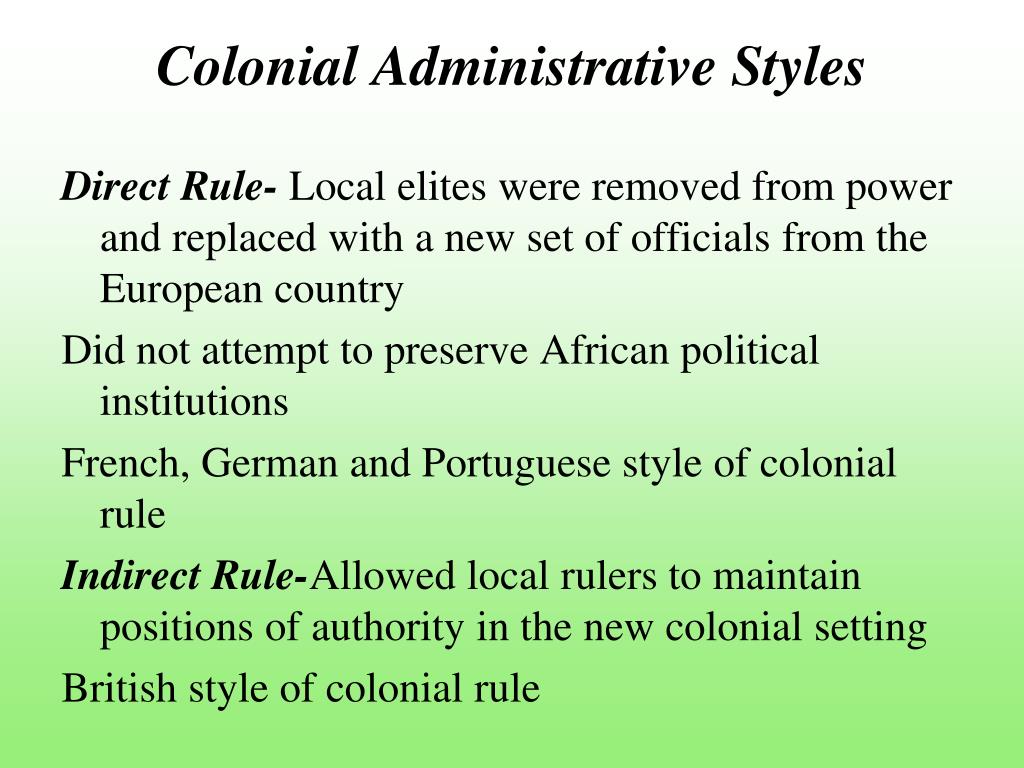 Colonial Administrative Styles

Direct Rule- Local elites were removed from power and replaced with a new set of officials from the European country

Did not attempt to preserve African political institutions

French, German and Portuguese style of colonial rule

Indirect Rule-Allowed local rulers to maintain positions of authority in the new colonial setting

British style of colonial rule